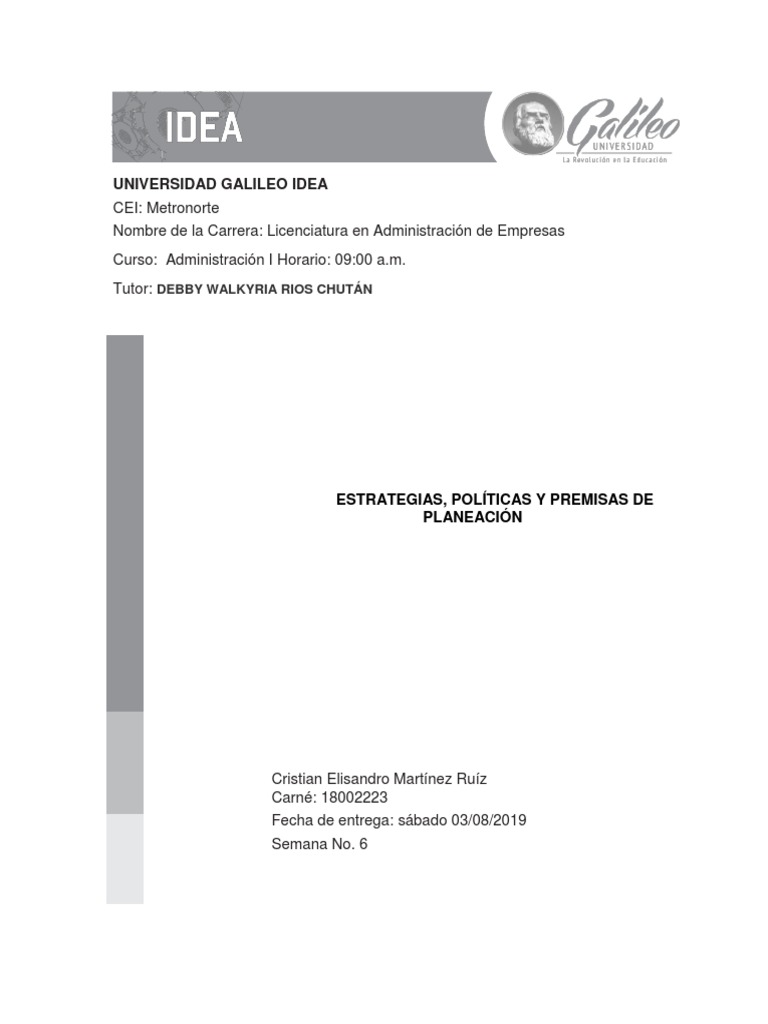 IDEA

Galileo
UNIVERSIDAD
La Revolución en la Educación

UNIVERSIDAD GALILEO IDEA
CEI: Metronorte
Nombre de la Carrera: Licenciatura en Administración de Empresas
Curso: Administración I Horario: 09:00 a.m.
Tutor: DEBBY WALKYRIA RIOS CHUTÁN

ESTRATEGIAS, POLÍTICAS Y PREMISAS DE PLANEACIÓN

Cristian Elisandro Martínez Ruíz
Carné: 18002223
Fecha de entrega: sábado 03/08/2019
Semana No. 6